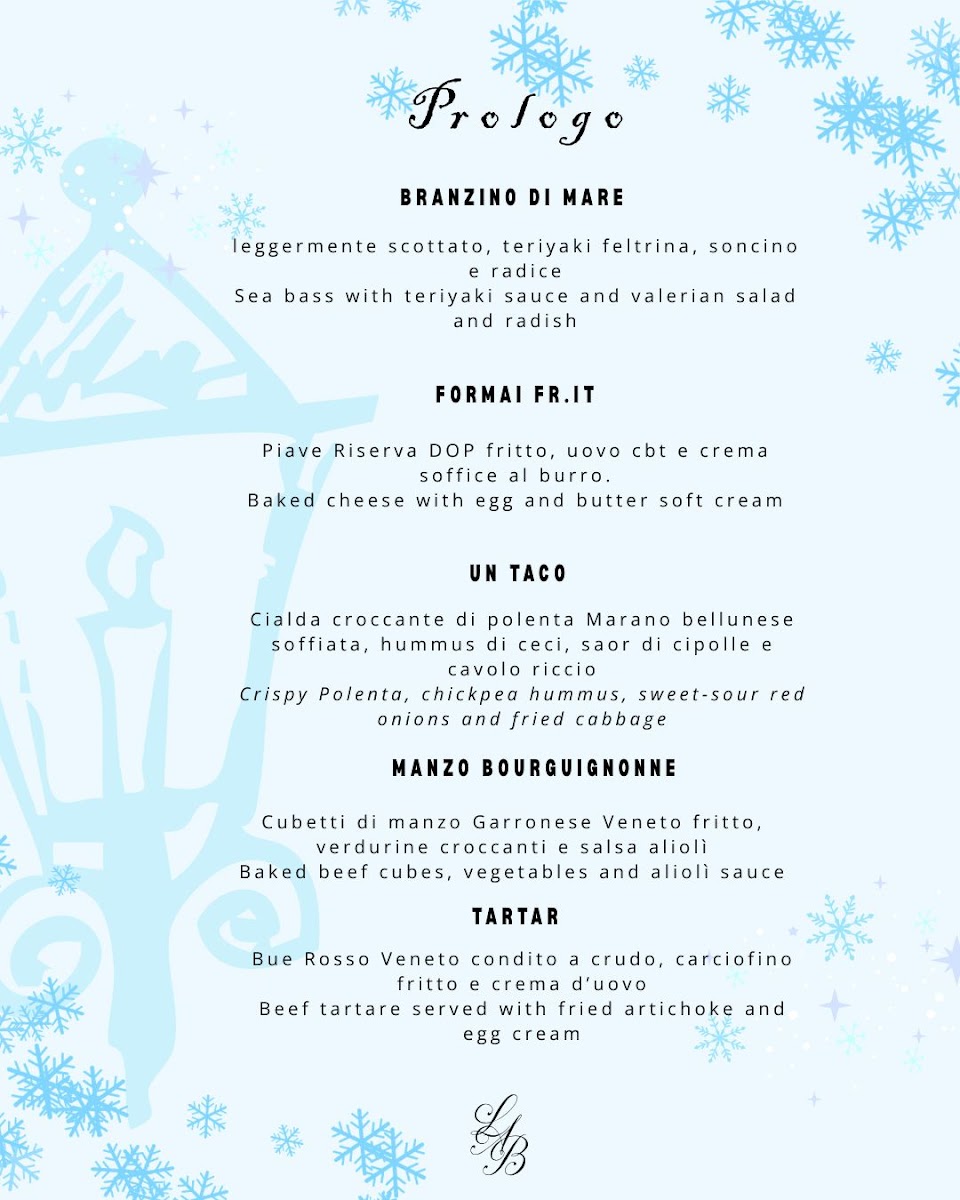 Prologo

BRANZINO DI MARE

leggermente scottato, teriyaki feltrina, soncino e radice
Sea bass with teriyaki sauce and valerian salad and radish

FORMAI FR.IT

Piave Riserva DOP fritto, uovo cbt e crema soffice al burro.
Baked cheese with egg and butter soft cream

UN TACO

Cialda croccante di polenta Marano bellunese soffiata, hummus di ceci, saor di cipolle e cavolo riccio
Crispy Polenta, chickpea hummus, sweet-sour red onions and fried cabbage

MANZO BOURGUIGNONNE

Cubetti di manzo Garronese Veneto fritto, verdurine croccanti e salsa aliolì
Baked beef cubes, vegetables and aliolì sauce

TARTAR

Bue Rosso Veneto condito a crudo, carciofino fritto e crema d'uovo
Beef tartare served with fried artichoke and egg cream

LAB